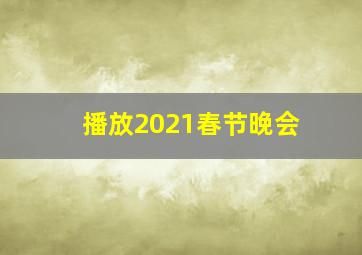 播放2021春节晚会